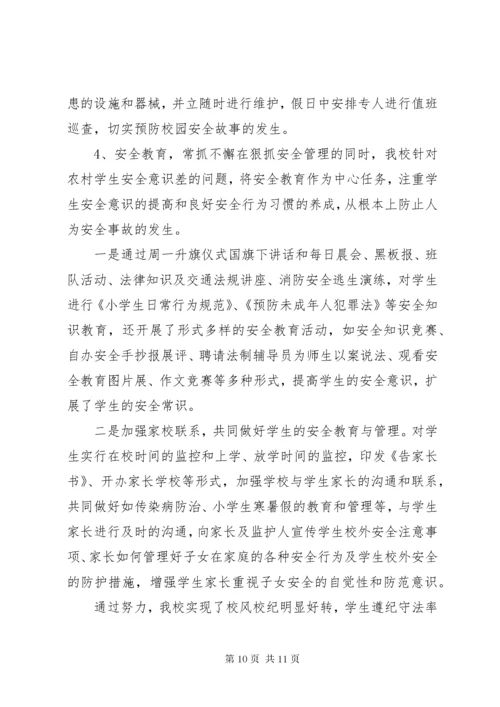 患的设施和器械，并立随时进行维护，假日中安排专人进行值班巡查，切实预防校园安全故事的发生。

4、安全教育，常抓不懈在狠抓安全管理的同时，我校针对农村学生安全意识差的问题，将安全教育作为中心任务，注重学生安全意识的提高和良好安全行为习惯的养成，从根本上防止人为安全事故的发生。

一是通过周一升旗仪式国旗下讲话和每日晨会、黑板报、班队活动、法律知识及交通法规讲座、消防安全逃生演练，对学生进行《小学生日常行为规范》、《预防未成年人犯罪法》等安全知识教育，还开展了形式多样的安全教育活动，如安全知识竞赛、自办安全手抄报展评、聘请法制辅导员为师生以案说法、观看安全教育图片展、作文竞赛等多种形式，提高学生的安全意识，扩展了学生的安全常识。

二是加强家校联系，共同做好学生的安全教育与管理。对学生实行在校时间的监控和上学、放学时间的监控，印发《告家长书》、开办家长学校等形式，加强学校与学生家长的沟通和联系，共同做好如传染病防治、小学生寒暑假的教育和管理等，与学生家长进行及时的沟通，向家长及监护人宣传学生校外安全注意事项、家长如何管理好子女在家庭的各种安全行为及学生校外安全的防护措施，增强学生家长重视子女安全的自觉性和防范意识。

通过努力，我校实现了校风校纪明显好转，学生遵纪守法率

第 10 页 共 11 页